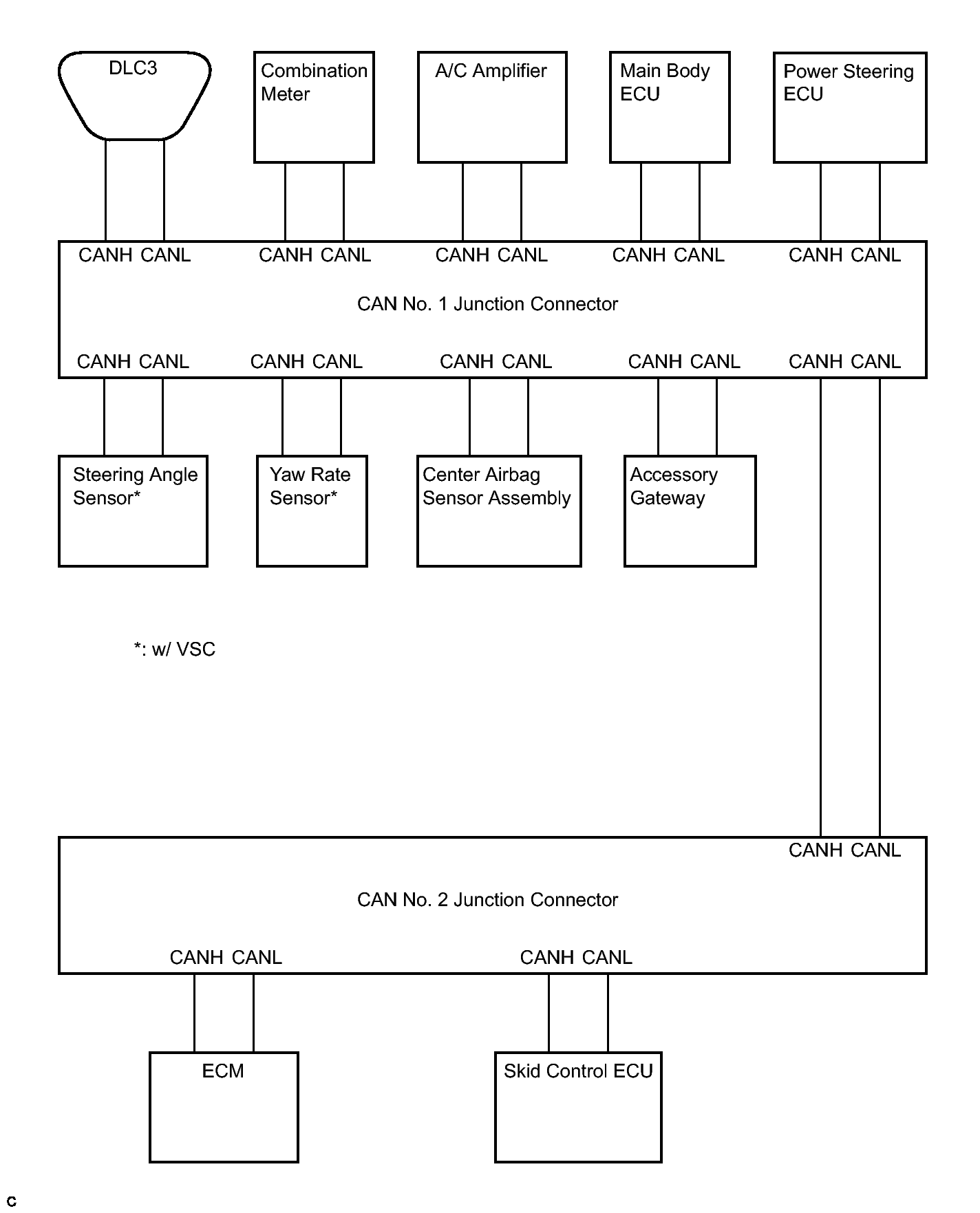 DLC3

Combination Meter

A/C Amplifier

Main Body ECU

Power Steering ECU

CANH CANL CANH CANL CANH CANL CANH CANL CANH CANL

CAN No. 1 Junction Connector

CANH CANL CANH CANL CANH CANL CANH CANL CANH CANL

Steering Angle Sensor*

Yaw Rate Sensor*

Center Airbag Sensor Assembly

Accessory Gateway

*: w/ VSC

CANH CANL

CAN No. 2 Junction Connector

CANH CANL CANH CANL

ECM

Skid Control ECU

C